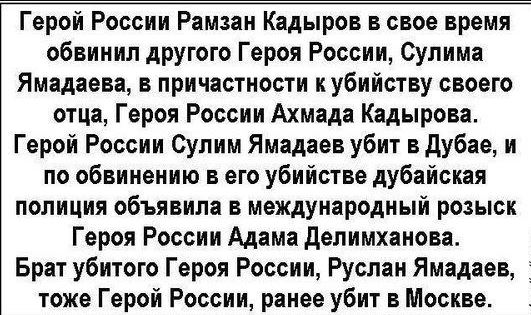 Герой России Рамзан Кадыров в свое время обвинил другого Героя России, Сулима Ямадаева, в причастности к убийству своего отца, Героя России Ахмада Кадырова.
Герой России Сулим Ямадаев убит в Дубае, и по обвинению в его убийстве дубайская полиция объявила в международный розыск Героя России Адама Делимханова.
Брат убитого Героя России, Руслан Ямадаев, тоже Герой России, ранее убит в Москве.